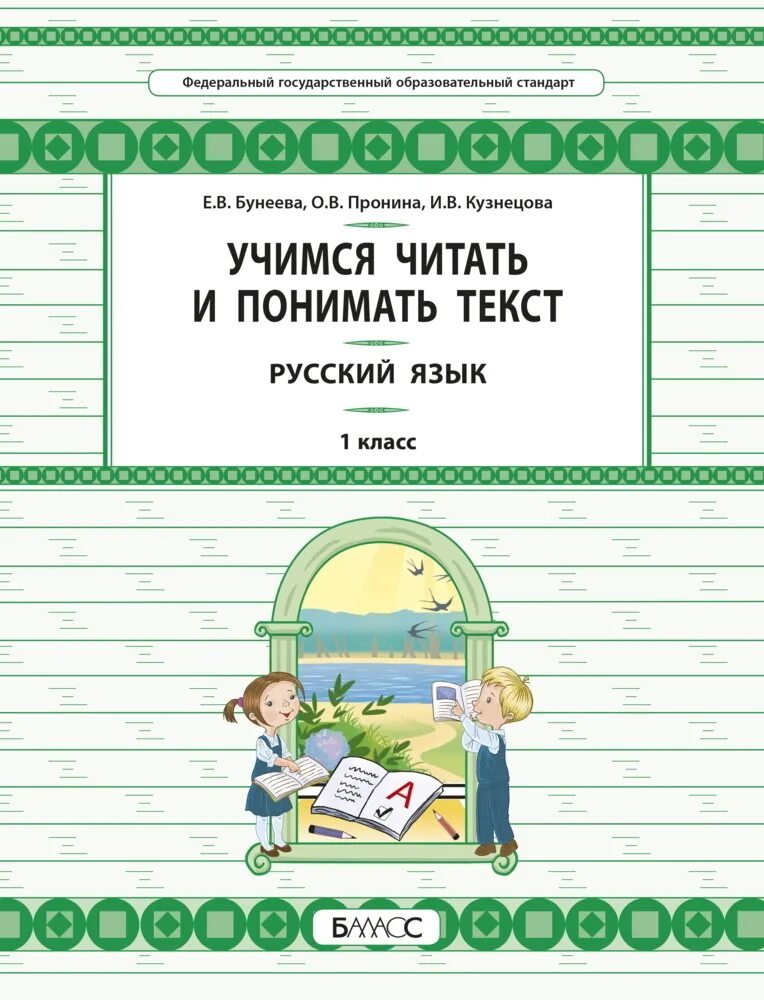 Федеральный государственный образовательный стандарт

Е.В. Бунеева, О.В. Пронина, И.В. Кузнецова

УЧИМСЯ ЧИТАТЬ И ПОНИМАТЬ ТЕКСТ

РУССКИЙ ЯЗЫК

1 класс

А

БАЛАСС